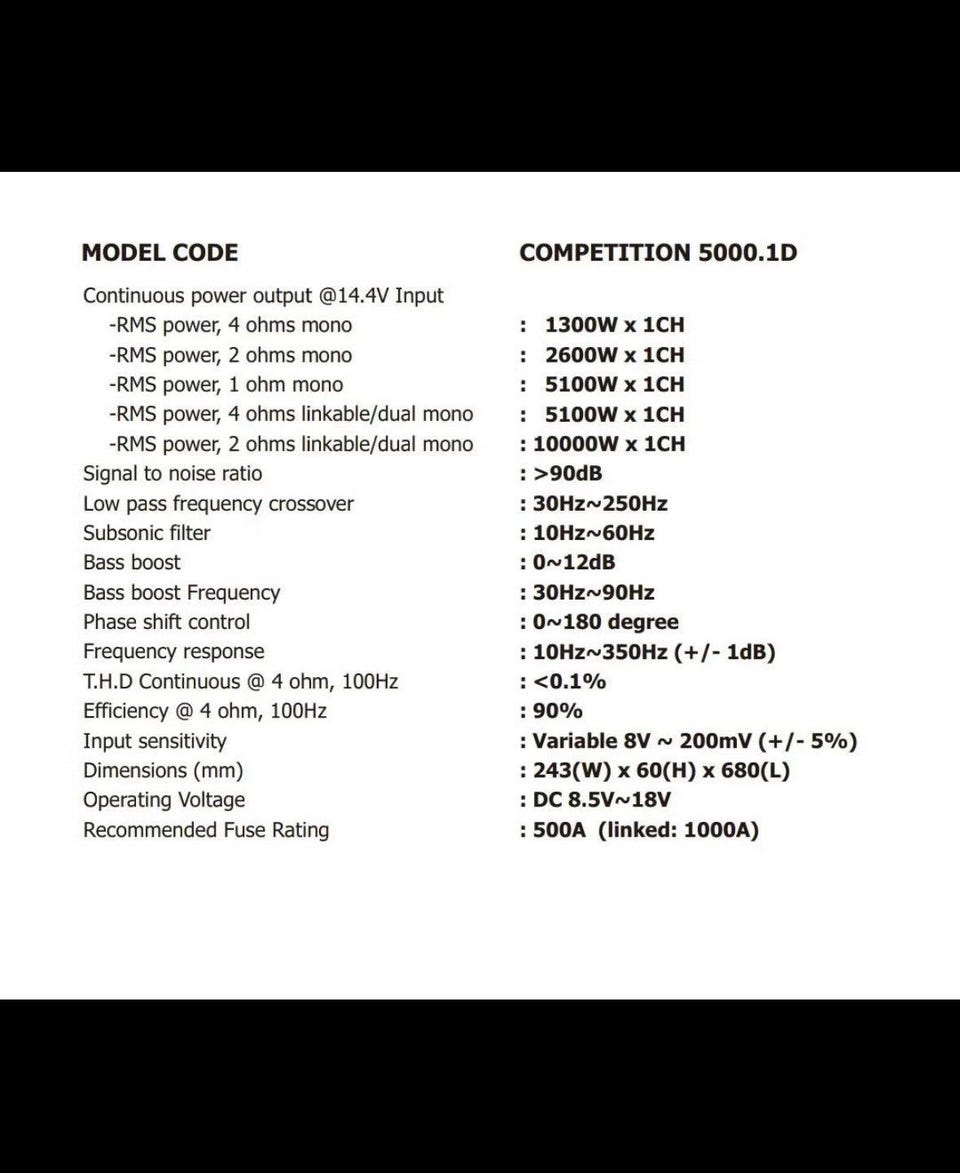 | MODEL CODE | COMPETITION 5000.1D |
|---|---|
| Continuous power output @14.4V Input | |
| -RMS power, 4 ohms mono | : 1300W x 1CH |
| -RMS power, 2 ohms mono | : 2600W x 1CH |
| -RMS power, 1 ohm mono | : 5100W x 1CH |
| -RMS power, 4 ohms linkable/dual mono | : 5100W x 1CH |
| -RMS power, 2 ohms linkable/dual mono | : 10000W x 1CH |
| Signal to noise ratio | : >90dB |
| Low pass frequency crossover | : 30Hz~250Hz |
| Subsonic filter | : 10Hz~60Hz |
| Bass boost | : 0~12dB |
| Bass boost Frequency | : 30Hz~90Hz |
| Phase shift control | : 0~180 degree |
| Frequency response | : 10Hz~350Hz (+/- 1dB) |
| T.H.D Continuous @ 4 ohm, 100Hz | : <0.1% |
| Efficiency @ 4 ohm, 100Hz | : 90% |
| Input sensitivity | : Variable 8V ~ 200mV (+/- 5%) |
| Dimensions (mm) | : 243(W) x 60(H) x 680(L) |
| Operating Voltage | : DC 8.5V~18V |
| Recommended Fuse Rating | : 500A (linked: 1000A) |